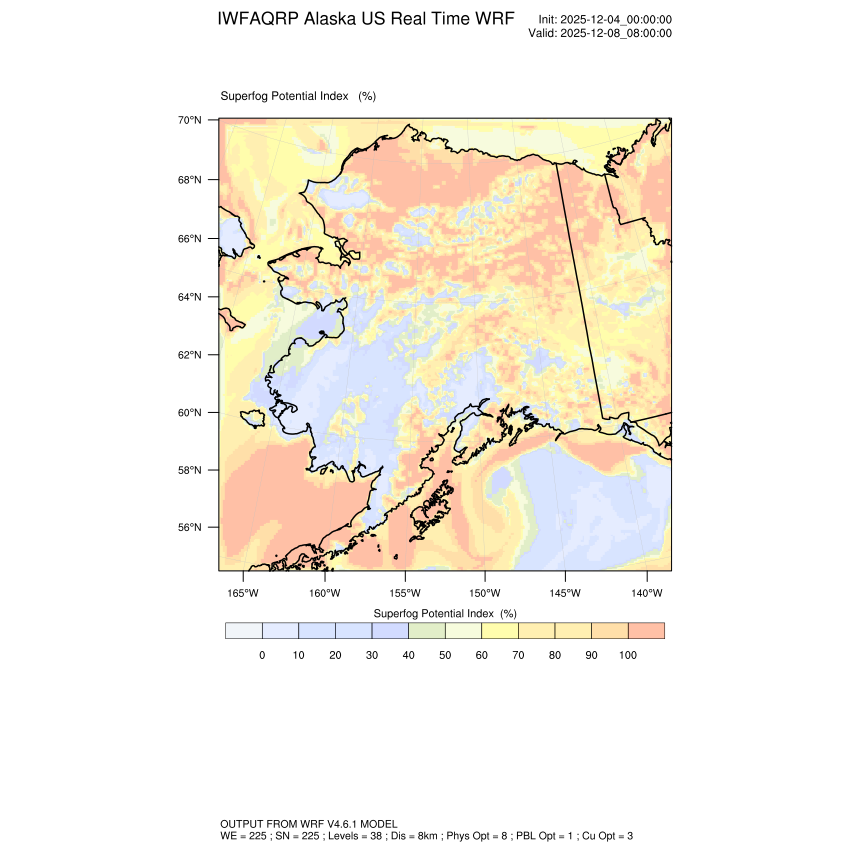 IWFAQRP Alaska US Real Time WRF

Init: 2025-12-04_00:00:00
Valid: 2025-12-08_08:00:00

Superfog Potential Index (%)

70°N
68°N
66°N
64°N
62°N
60°N
58°N
56°N

165°W 160°W 155°W 150°W 145°W 140°W

Superfog Potential Index (%)

0 10 20 30 40 50 60 70 80 90 100

OUTPUT FROM WRF V4.6.1 MODEL
WE = 225 ; SN = 225 ; Levels = 38 ; Dis = 8km ; Phys Opt = 8 ; PBL Opt = 1 ; Cu Opt = 3